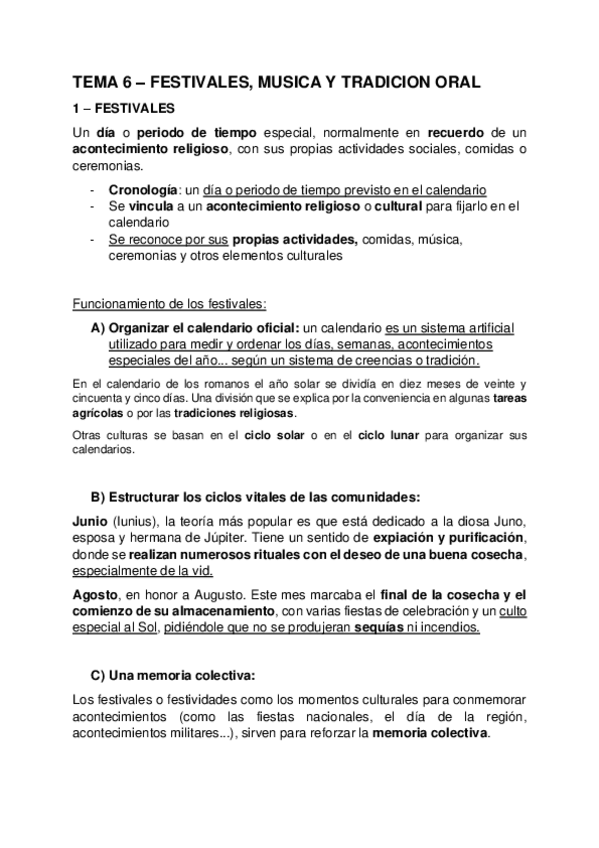 TEMA 6 – FESTIVALES, MUSICA Y TRADICION ORAL

1 – FESTIVALES

Un día o periodo de tiempo especial, normalmente en recuerdo de un acontecimiento religioso, con sus propias actividades sociales, comidas o ceremonias.

- Cronología: un día o periodo de tiempo previsto en el calendario
- Se vincula a un acontecimiento religioso o cultural para fijarlo en el calendario
- Se reconoce por sus propias actividades, comidas, música, ceremonias y otros elementos culturales

Funcionamiento de los festivales:

A) Organizar el calendario oficial: un calendario es un sistema artificial utilizado para medir y ordenar los días, semanas, acontecimientos especiales del año... según un sistema de creencias o tradición.

En el calendario de los romanos el año solar se dividía en diez meses de veinte y cincuenta y cinco días. Una división que se explica por la conveniencia en algunas tareas agrícolas o por las tradiciones religiosas.

Otras culturas se basan en el ciclo solar o en el ciclo lunar para organizar sus calendarios.

B) Estructurar los ciclos vitales de las comunidades:

Junio (Iunius), la teoría más popular es que está dedicado a la diosa Juno, esposa y hermana de Júpiter. Tiene un sentido de expiación y purificación, donde se realizan numerosos rituales con el deseo de una buena cosecha, especialmente de la vid.

Agosto, en honor a Augusto. Este mes marcaba el final de la cosecha y el comienzo de su almacenamiento, con varias fiestas de celebración y un culto especial al Sol, pidiéndole que no se produjeran sequías ni incendios.

C) Una memoria colectiva:

Los festivales o festividades como los momentos culturales para conmemorar acontecimientos (como las fiestas nacionales, el día de la región, acontecimientos militares...), sirven para reforzar la memoria colectiva.